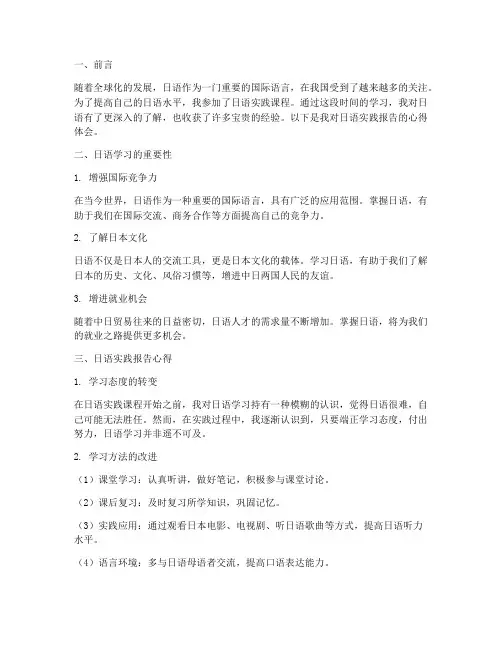 一、前言

随着全球化的发展，日语作为一门重要的国际语言，在我国受到了越来越多的关注。为了提高自己的日语水平，我参加了日语实践课程。通过这段时间的学习，我对日语有了更深入的了解，也收获了许多宝贵的经验。以下是我对日语实践报告的心得体会。

二、日语学习的重要性

1. 增强国际竞争力

在当今世界，日语作为一种重要的国际语言，具有广泛的应用范围。掌握日语，有助于我们在国际交流、商务合作等方面提高自己的竞争力。

2. 了解日本文化

日语不仅是日本人的交流工具，更是日本文化的载体。学习日语，有助于我们了解日本的历史、文化、风俗习惯等，增进中日两国人民的友谊。

3. 增进就业机会

随着中日贸易往来的日益密切，日语人才的需求量不断增加。掌握日语，将为我们的就业之路提供更多机会。

三、日语实践报告心得

1. 学习态度的转变

在日语实践课程开始之前，我对日语学习持有一种模糊的认识，觉得日语很难，自己可能无法胜任。然而，在实践过程中，我逐渐认识到，只要端正学习态度，付出努力，日语学习并非遥不可及。

2. 学习方法的改进

（1）课堂学习：认真听讲，做好笔记，积极参与课堂讨论。

（2）课后复习：及时复习所学知识，巩固记忆。

（3）实践应用：通过观看日本电影、电视剧、听日语歌曲等方式，提高日语听力水平。

（4）语言环境：多与日语母语者交流，提高口语表达能力。